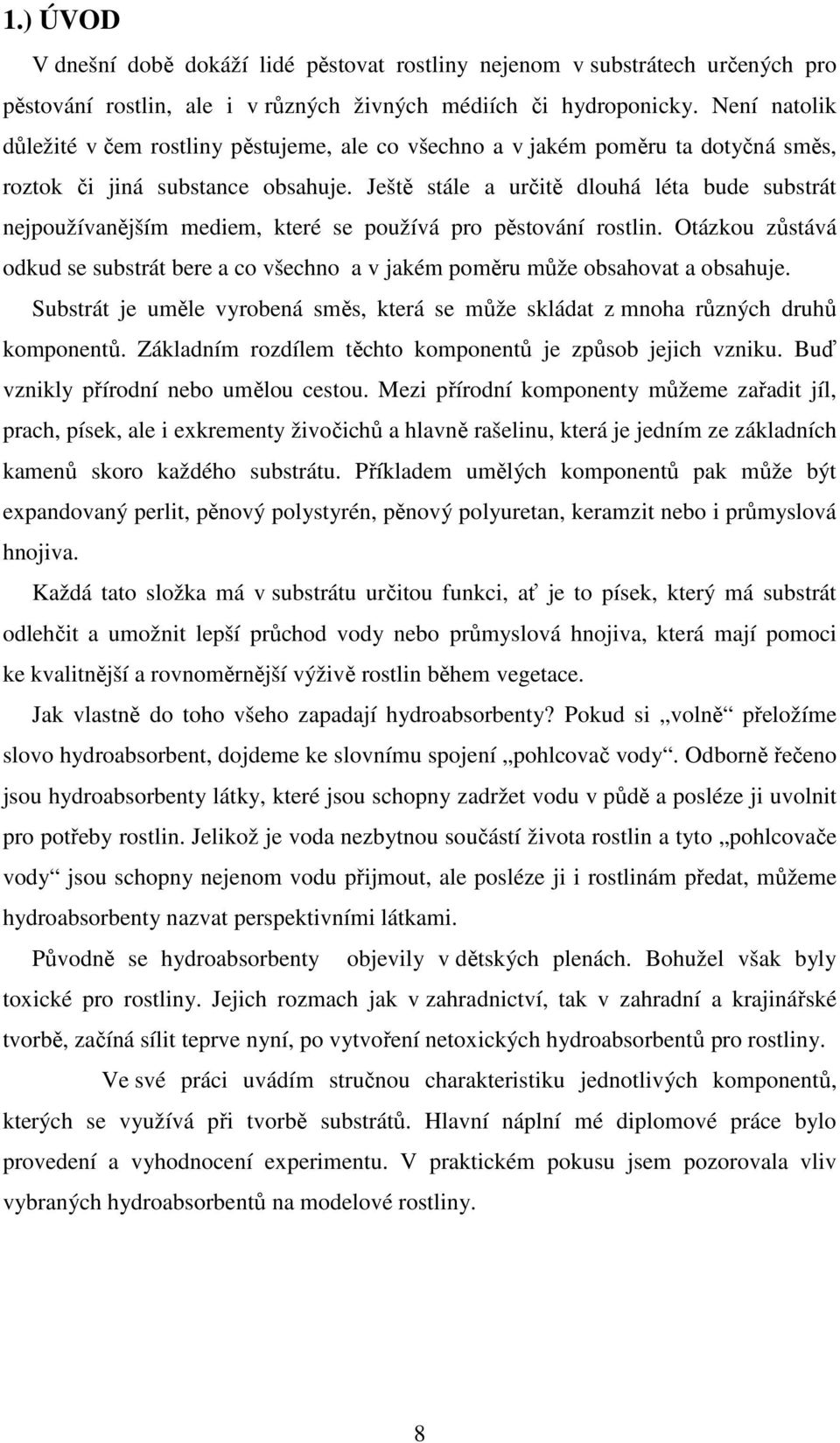 1.) ÚVOD

V dnešní době dokáží lidé pěstovat rostliny nejenom v substrátech určených pro pěstování rostlin, ale i v různých živných médiích či hydroponicky. Není natolik důležité v čem rostliny pěstujeme, ale co všechno a v jakém poměru ta dotyčná směs, roztok či jiná substance obsahuje. Ještě stále a určitě dlouhá léta bude substrát nejpoužívanějším mediem, které se používá pro pěstování rostlin. Otázkou zůstává odkud se substrát bere a co všechno a v jakém poměru může obsahovat a obsahuje.

Substrát je uměle vyrobená směs, která se může skládat z mnoha různých druhů komponentů. Základním rozdílem těchto komponentů je způsob jejich vzniku. Buď vznikly přírodní nebo umělou cestou. Mezi přírodní komponenty můžeme zařadit jíl, prach, písek, ale i exkrementy živočichů a hlavně rašelinu, která je jedním ze základních kamenů skoro každého substrátu. Příkladem umělých komponentů pak může být expandovaný perlit, pěnový polystyrén, pěnový polyuretan, keramzit nebo i průmyslová hnojiva.

Každá tato složka má v substrátu určitou funkci, ať je to písek, který má substrát odlehčit a umožnit lepší průchod vody nebo průmyslová hnojiva, která mají pomoci ke kvalitnější a rovnoměrnější výživě rostlin během vegetace.

Jak vlastně do toho všeho zapadají hydroabsorbenty? Pokud si „volně“ přeložíme slovo hydroabsorbent, dojdeme ke slovnímu spojení „pohlcovač vody“. Odborně řečeno jsou hydroabsorbenty látky, které jsou schopny zadržet vodu v půdě a posléze ji uvolnit pro potřeby rostlin. Jelikož je voda nezbytnou součástí života rostlin a tyto „pohlcovače vody“ jsou schopny nejenom vodu přijmout, ale posléze ji i rostlinám předat, můžeme hydroabsorbenty nazvat perspektivními látkami.

Původně se hydroabsorbenty objevily v dětských plenách. Bohužel však byly toxické pro rostliny. Jejich rozmach jak v zahradnictví, tak v zahradní a krajinářské tvorbě, začíná sílit teprve nyní, po vytvoření netoxických hydroabsorbentů pro rostliny.

Ve své práci uvádím stručnou charakteristiku jednotlivých komponentů, kterých se využívá při tvorbě substrátů. Hlavní náplní mé diplomové práce bylo provedení a vyhodnocení experimentu. V praktickém pokusu jsem pozorovala vliv vybraných hydroabsorbentů na modelové rostliny.

8